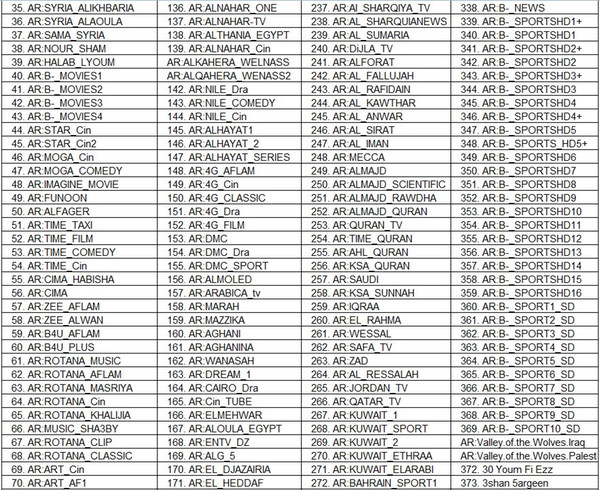 | 35. AR:SYRIA_ALIKHBARIA | 136. AR:ALNAHAR_ONE | 237. AR:Al_SHARQIYA_TV | 338. AR:B-_NEWS |
|---|---|---|---|
| 36. AR:SYRIA_ALAOULA | 137. AR:ALNAHAR-TV | 238. AR:AL_SHARQUIANEWS | 339. AR:B-_SPORTSHD1+ |
| 37. AR:SAMA_SYRIA | 138. AR:ALTHANIA_EGYPT | 239. AR:AL_SUMARIA | 340. AR:B-_SPORTSHD1 |
| 38. AR:NOUR_SHAM | 139. AR:ALNAHAR_Cin | 240. AR:DiJLA_TV | 341. AR:B-_SPORTSHD2+ |
| 39. AR:HALAB_LYOUM | AR:ALKAHERA_WELNASS | 241. AR:ALFORAT | 342. AR:B-_SPORTSHD2 |
| 40. AR:B-_MOVIES1 | AR:ALQAHERA_WENASS2 | 242. AR:AL_FALLUJAH | 343. AR:B-_SPORTSHD3+ |
| 41. AR:B-_MOVIES2 | 142. AR:NILE_Dra | 243. AR:AL_RAFIDAIN | 344. AR:B-_SPORTSHD3 |
| 42. AR:B-_MOVIES3 | 143. AR:NILE_COMEDY | 244. AR:AL_KAWTHAR | 345. AR:B-_SPORTSHD4 |
| 43. AR:B-_MOVIES4 | 144. AR:NILE_Cin | 245. AR:AL_ANWAR | 346. AR:B-_SPORTSHD4+ |
| 44. AR:STAR_Cin | 145. AR:ALHAYAT1 | 246. AR:AL_SIRAT | 347. AR:B-_SPORTSHD5 |
| 45. AR:STAR_Cin2 | 146. AR:ALHAYAT_2 | 247. AR:AL_IMAN | 348. AR:B-_SPORTS_HD5+ |
| 46. AR:MOGA_Cin | 147. AR:ALHAYAT_SERIES | 248. AR:MECCA | 349. AR:B-_SPORTSHD6 |
| 47. AR:MOGA_COMEDY | 148. AR:4G_AFLAM | 249. AR:ALMAJD | 350. AR:B-_SPORTSHD7 |
| 48. AR:IMAGINE_MOVIE | 149. AR:4G_Cin | 250. AR:ALMAJD_SCIENTIFIC | 351. AR:B-_SPORTSHD8 |
| 49. AR:FUNOON | 150. AR:4G_CLASSIC | 251. AR:ALMAJD_RAWDHA | 352. AR:B-_SPORTSHD9 |
| 50. AR:ALFAGER | 151. AR:4G_Dra | 252. AR:ALMAJD_QURAN | 353. AR:B-_SPORTSHD10 |
| 51. AR:TIME_TAXI | 152. AR:4G_FILM | 253. AR:QURAN_TV | 354. AR:B-_SPORTSHD11 |
| 52. AR:TIME_FILM | 153. AR:DMC | 254. AR:TIME_QURAN | 355. AR:B-_SPORTSHD12 |
| 53. AR:TIME_COMEDY | 154. AR:DMC_Dra | 255. AR:AHL_QURAN | 356. AR:B-_SPORTSHD13 |
| 54. AR:TIME_Cin | 155. AR:DMC_SPORT | 256. AR:KSA_QURAN | 357. AR:B-_SPORTSHD14 |
| 55. AR:CIMA_HABISHA | 156. AR:ALMOLED | 257. AR:SAUDI | 358. AR:B-_SPORTSHD15 |
| 56. AR:CIMA | 157. AR:ARABICA_tv | 258. AR:KSA_SUNNAH | 359. AR:B-_SPORTSHD16 |
| 57. AR:ZEE_AFLAM | 158. AR:MARAH | 259. AR:IQRAA | 360. AR:B-_SPORT1_SD |
| 58. AR:ZEE_ALWAN | 159. AR:MAZZIKA | 260. AR:EL_RAHMA | 361. AR:B-_SPORT2_SD |
| 59. AR:B4U_AFLAM | 160. AR:AGHANI | 261. AR:WESSAL | 362. AR:B-_SPORT3_SD |
| 60. AR:B4U_PLUS | 161. AR:AGHANINA | 262. AR:SAFA_TV | 363. AR:B-_SPORT4_SD |
| 61. AR:ROTANA_MUSIC | 162. AR:WANASAH | 263. AR:ZAD | 364. AR:B-_SPORT5_SD |
| 62. AR:ROTANA_AFLAM | 163. AR:DREAM_1 | 264. AR:AL_RESSALAH | 365. AR:B-_SPORT6_SD |
| 63. AR:ROTANA_MASRIYA | 164. AR:CAIRO_Dra | 265. AR:JORDAN_TV | 366. AR:B-_SPORT7_SD |
| 64. AR:ROTANA_Cin | 165. AR:Cin_TUBE | 266. AR:QATAR_TV | 367. AR:B-_SPORT8_SD |
| 65. AR:ROTANA_KHALIJIA | 166. AR:ELMEHWAR | 267. AR:KUWAIT_1 | 368. AR:B-_SPORT9_SD |
| 66. AR:MUSIC_SHA3BY | 167. AR:ALOULA_EGYPT | 268. AR:KUWAIT_SPORT | 369. AR:B-_SPORT10_SD |
| 67. AR:ROTANA_CLIP | 168. AR:ENTV_DZ | 269. AR:KUWAIT_2 | AR:Valley.of.the.Wolves.Iraq |
| 68. AR:ROTANA_CLASSIC | 169. AR:ALG_5 | 270. AR:KUWAIT_ETHRAA | AR:Valley.of.the.Wolves.Palest |
| 69. AR:ART_Cin | 170. AR:EL_DJAZAIRIA | 271. AR:KUWAIT_ELARABI | 372. 30 Youm Fi Ezz |
| 70. AR:ART_AF1 | 171. AR:EL_HEDDAF | 272. AR:BAHRAIN_SPORT1 | 373. 3shan 5argeen |